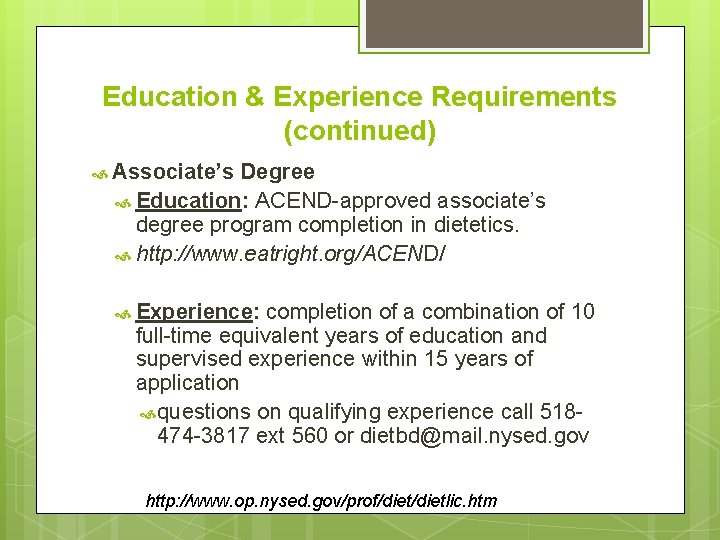 Education & Experience Requirements (continued)

Associate's Degree

Education: ACEND-approved associate's degree program completion in dietetics.

http://www.eatright.org/ACEND/

Experience: completion of a combination of 10 full-time equivalent years of education and supervised experience within 15 years of application

questions on qualifying experience call 518-474-3817 ext 560 or dietbd@mail.nysed.gov

http://www.op.nysed.gov/prof/diet/dietlic.htm